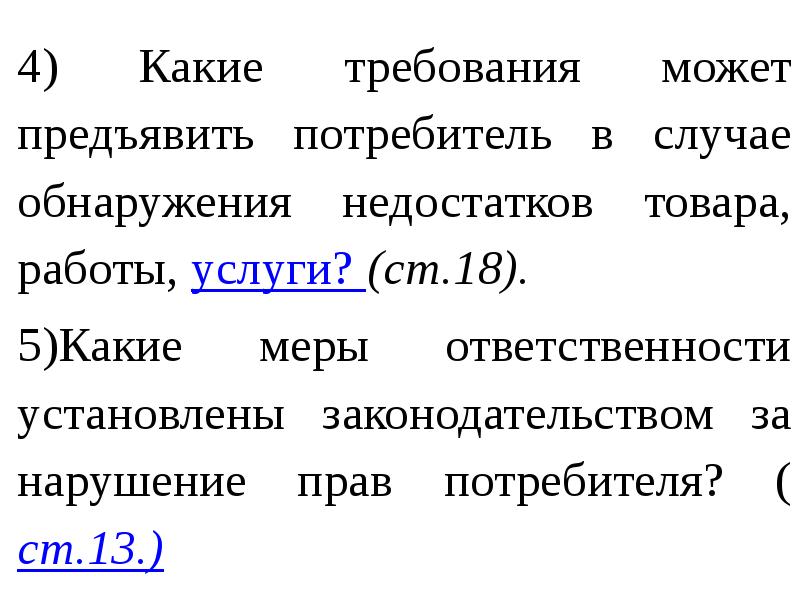 4) Какие требования может предъявить потребитель в случае обнаружения недостатков товара, работы, услуги? (ст.18).

5)Какие меры ответственности установлены законодательством за нарушение прав потребителя? ( ст.13.)